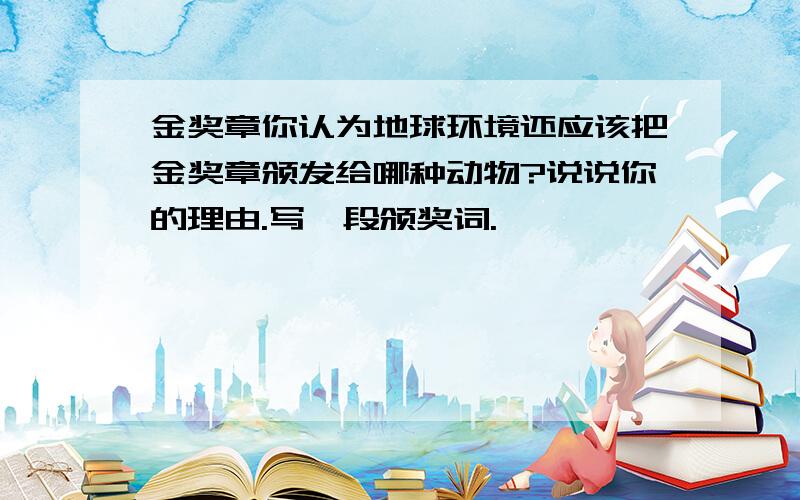 金奖章你认为地球环境还应该把金奖章颁发给哪种动物?说说你的理由.写一段颁奖词.